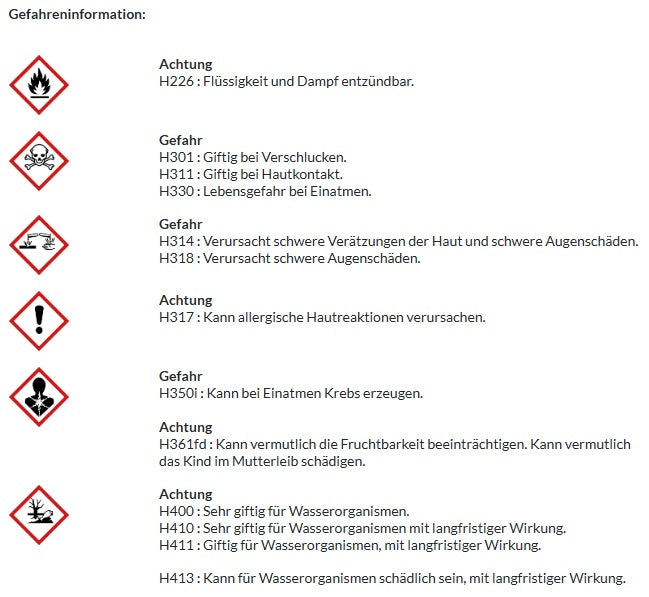 Gefahreninformation:

Achtung
H226 : Flüssigkeit und Dampf entzündbar.

Gefahr
H301 : Giftig bei Verschlucken.
H311 : Giftig bei Hautkontakt.
H330 : Lebensgefahr bei Einatmen.

Gefahr
H314 : Verursacht schwere Verätzungen der Haut und schwere Augenschäden.
H318 : Verursacht schwere Augenschäden.

Achtung
H317 : Kann allergische Hautreaktionen verursachen.

Gefahr
H350i : Kann bei Einatmen Krebs erzeugen.

Achtung
H361fd : Kann vermutlich die Fruchtbarkeit beeinträchtigen. Kann vermutlich das Kind im Mutterleib schädigen.

Achtung
H400 : Sehr giftig für Wasserorganismen.
H410 : Sehr giftig für Wasserorganismen mit langfristiger Wirkung.
H411 : Giftig für Wasserorganismen, mit langfristiger Wirkung.

H413 : Kann für Wasserorganismen schädlich sein, mit langfristiger Wirkung.